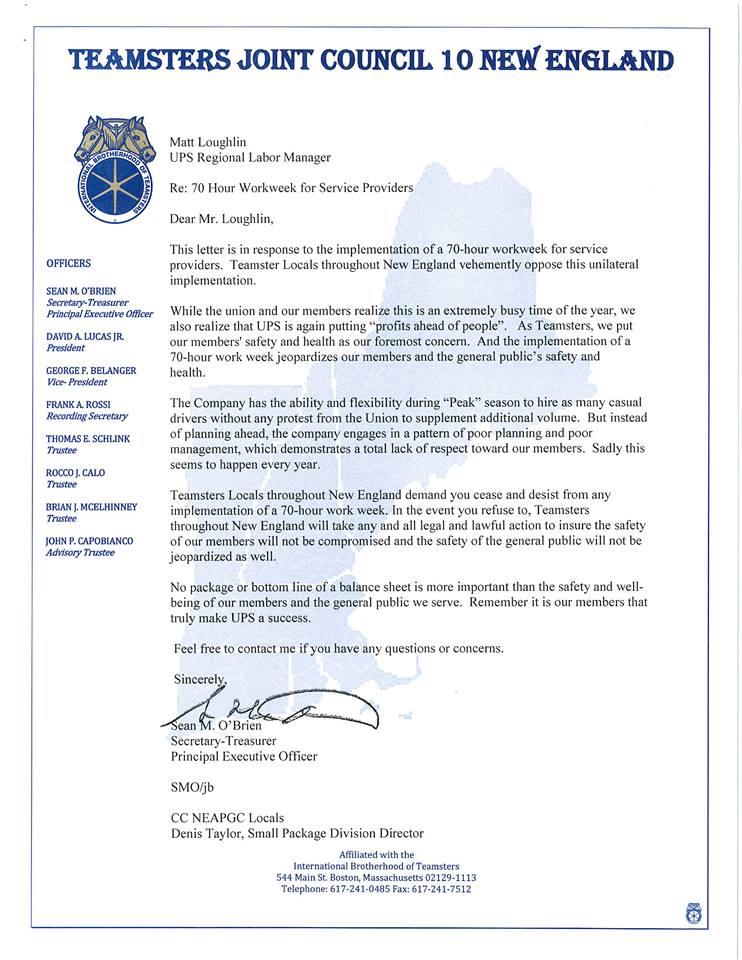 TEAMSTERS JOINT COUNCIL 10 NEW ENGLAND

INTERNATIONAL BROTHERHOOD OF TEAMSTERS

OFFICERS

SEAN M. O'BRIEN
Secretary-Treasurer
Principal Executive Officer

DAVID A. LUCAS JR.
President

GEORGE F. BELANGER
Vice-President

FRANK A. ROSSI
Recording Secretary

THOMAS E. SCHLINK
Trustee

ROCCO J. CALO
Trustee

BRIAN J. MCELHINNEY
Trustee

JOHN P. CAPOBIANCO
Advisory Trustee

Matt Loughlin
UPS Regional Labor Manager

Re: 70 Hour Workweek for Service Providers

Dear Mr. Loughlin,

This letter is in response to the implementation of a 70-hour workweek for service providers. Teamster Locals throughout New England vehemently oppose this unilateral implementation.

While the union and our members realize this is an extremely busy time of the year, we also realize that UPS is again putting "profits ahead of people". As Teamsters, we put our members' safety and health as our foremost concern. And the implementation of a 70-hour work week jeopardizes our members and the general public's safety and health.

The Company has the ability and flexibility during "Peak" season to hire as many casual drivers without any protest from the Union to supplement additional volume. But instead of planning ahead, the company engages in a pattern of poor planning and poor management, which demonstrates a total lack of respect toward our members. Sadly this seems to happen every year.

Teamsters Locals throughout New England demand you cease and desist from any implementation of a 70-hour work week. In the event you refuse to, Teamsters throughout New England will take any and all legal and lawful action to insure the safety of our members will not be compromised and the safety of the general public will not be jeopardized as well.

No package or bottom line of a balance sheet is more important than the safety and well-being of our members and the general public we serve. Remember it is our members that truly make UPS a success.

Feel free to contact me if you have any questions or concerns.

Sincerely,

Sean M. O'Brien
Secretary-Treasurer
Principal Executive Officer

SMO/jb

CC NEAPGC Locals
Denis Taylor, Small Package Division Director

Affiliated with the
International Brotherhood of Teamsters
544 Main St. Boston, Massachusetts 02129-1113
Telephone: 617-241-0485 Fax: 617-241-7512